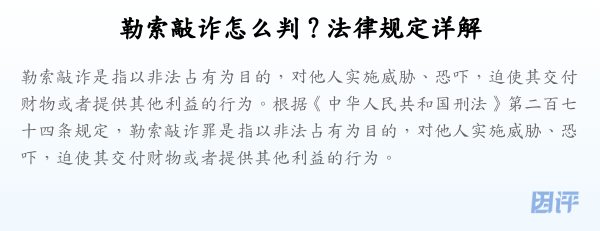 勒索敲诈怎么判？法律规定详解

勒索敲诈是指以非法占有为目的，对他人实施威胁、恐吓，迫使其交付财物或者提供其他利益的行为。根据《中华人民共和国刑法》第二百七十四条规定，勒索敲诈罪是指以非法占有为目的，对他人实施威胁、恐吓，迫使其交付财物或者提供其他利益的行为。

团评